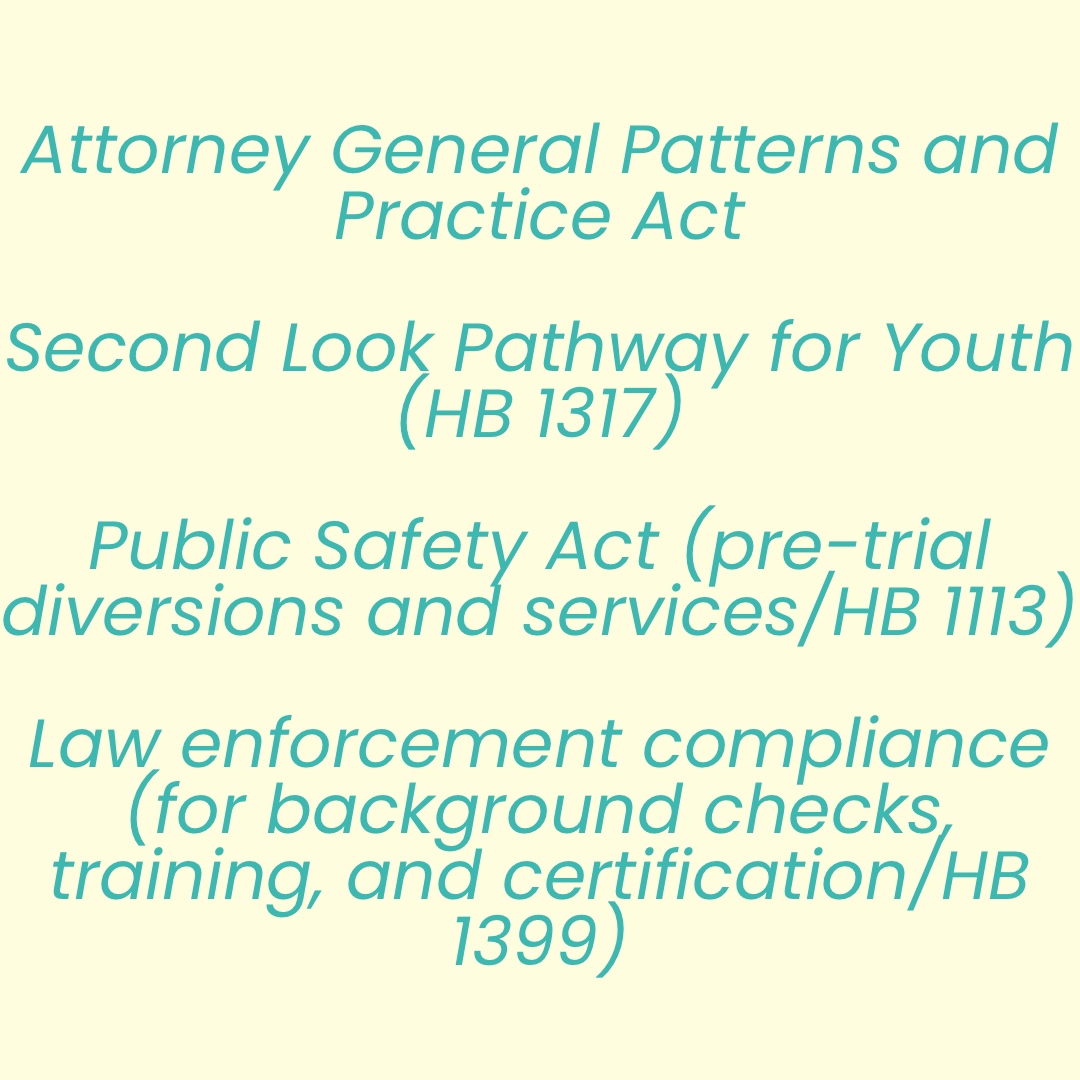 Attorney General Patterns and Practice Act

Second Look Pathway for Youth (HB 1317)

Public Safety Act (pre-trial diversions and services/HB 1113)

Law enforcement compliance (for background checks, training, and certification/HB 1399)